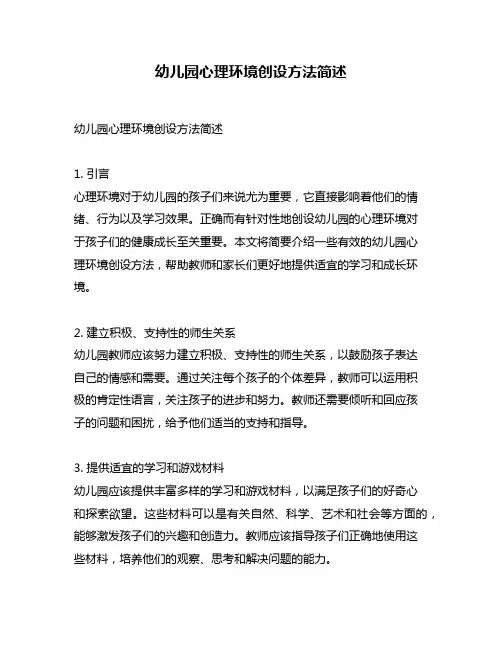 幼儿园心理环境创设方法简述

幼儿园心理环境创设方法简述

1. 引言
心理环境对于幼儿园的孩子们来说尤为重要，它直接影响着他们的情绪、行为以及学习效果。正确而有针对性地创设幼儿园的心理环境对于孩子们的健康成长至关重要。本文将简要介绍一些有效的幼儿园心理环境创设方法，帮助教师和家长们更好地提供适宜的学习和成长环境。

2. 建立积极、支持性的师生关系
幼儿园教师应该努力建立积极、支持性的师生关系，以鼓励孩子表达自己的情感和需要。通过关注每个孩子的个体差异，教师可以运用积极的肯定性语言，关注孩子的进步和努力。教师还需要倾听和回应孩子的问题和困扰，给予他们适当的支持和指导。

3. 提供适宜的学习和游戏材料
幼儿园应该提供丰富多样的学习和游戏材料，以满足孩子们的好奇心和探索欲望。这些材料可以是有关自然、科学、艺术和社会等方面的，能够激发孩子们的兴趣和创造力。教师应该指导孩子们正确地使用这些材料，培养他们的观察、思考和解决问题的能力。